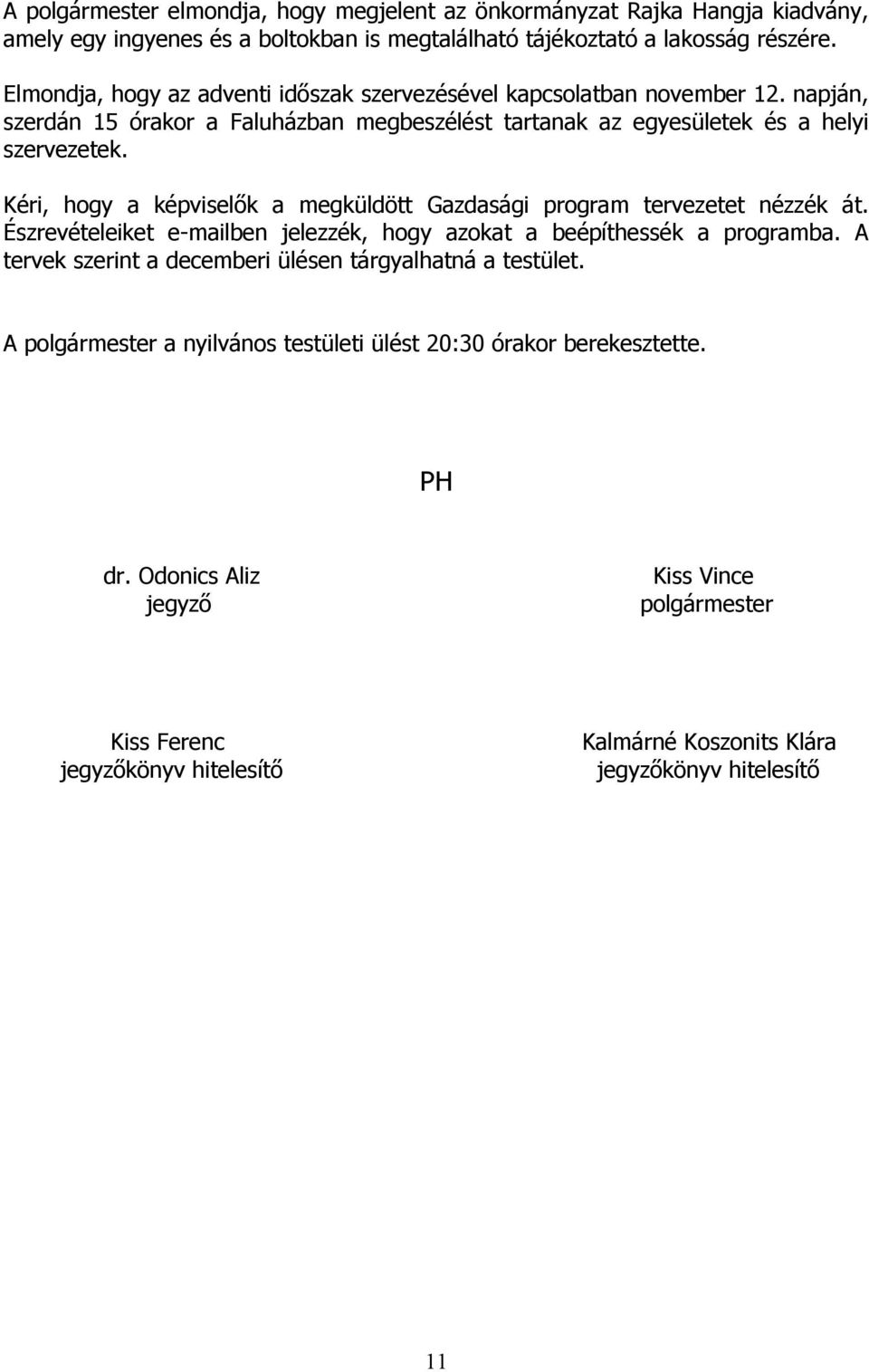 A polgármester elmondja, hogy megjelent az önkormányzat Rajka Hangja kiadvány, amely egy ingyenes és a boltokban is megtalálható tájékoztató a lakosság részére.

Elmondja, hogy az adventi időszak szervezésével kapcsolatban november 12. napján, szerdán 15 órakor a Faluházban megbeszélést tartanak az egyesületek és a helyi szervezetek.

Kéri, hogy a képviselők a megküldött Gazdasági program tervezetet nézzék át. Észrevételeiket e-mailben jelezzék, hogy azokat a beépíthessék a programba. A tervek szerint a decemberi ülésen tárgyalhatná a testület.

A polgármester a nyilvános testületi ülést 20:30 órakor berekesztette.

PH

dr. Odonics Aliz
jegyző

Kiss Vince
polgármester

Kiss Ferenc
jegyzőkönyv hitelesítő

Kalmárné Koszonits Klára
jegyzőkönyv hitelesítő

11